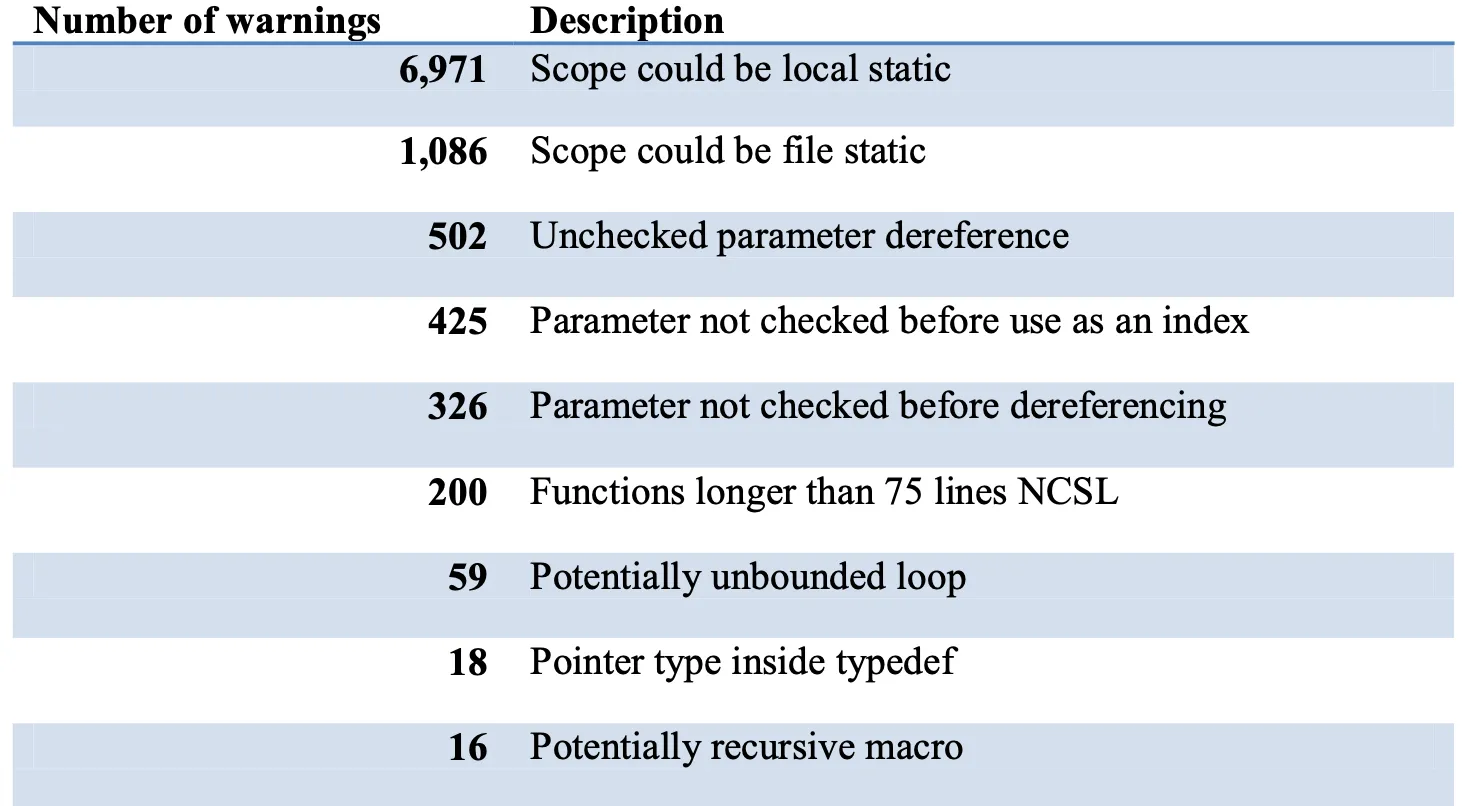 | Number of warnings | Description |
|---|---|
| 6,971 | Scope could be local static |
| 1,086 | Scope could be file static |
| 502 | Unchecked parameter dereference |
| 425 | Parameter not checked before use as an index |
| 326 | Parameter not checked before dereferencing |
| 200 | Functions longer than 75 lines NCSL |
| 59 | Potentially unbounded loop |
| 18 | Pointer type inside typedef |
| 16 | Potentially recursive macro |